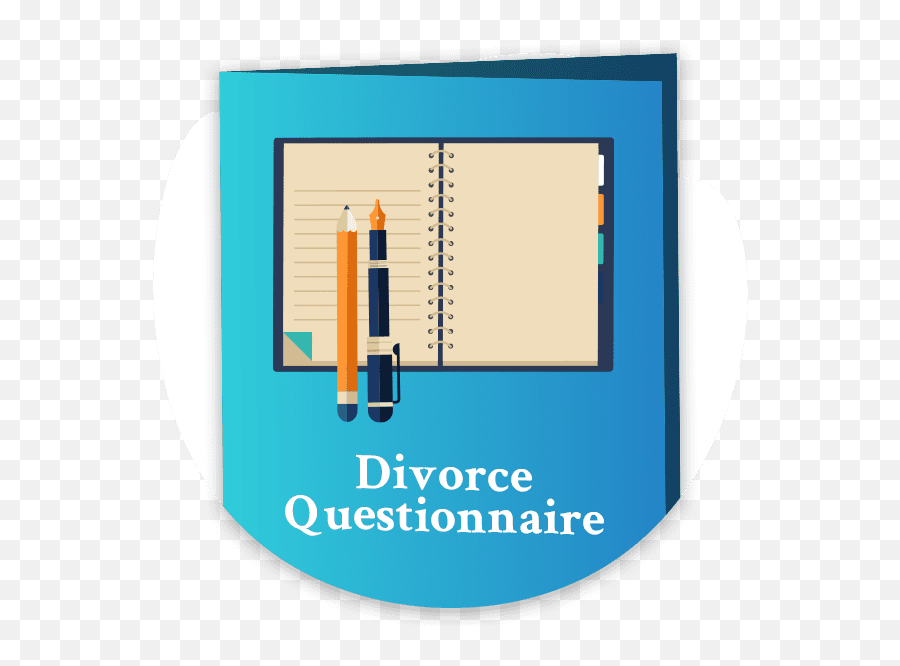 Divorce Questionnaire